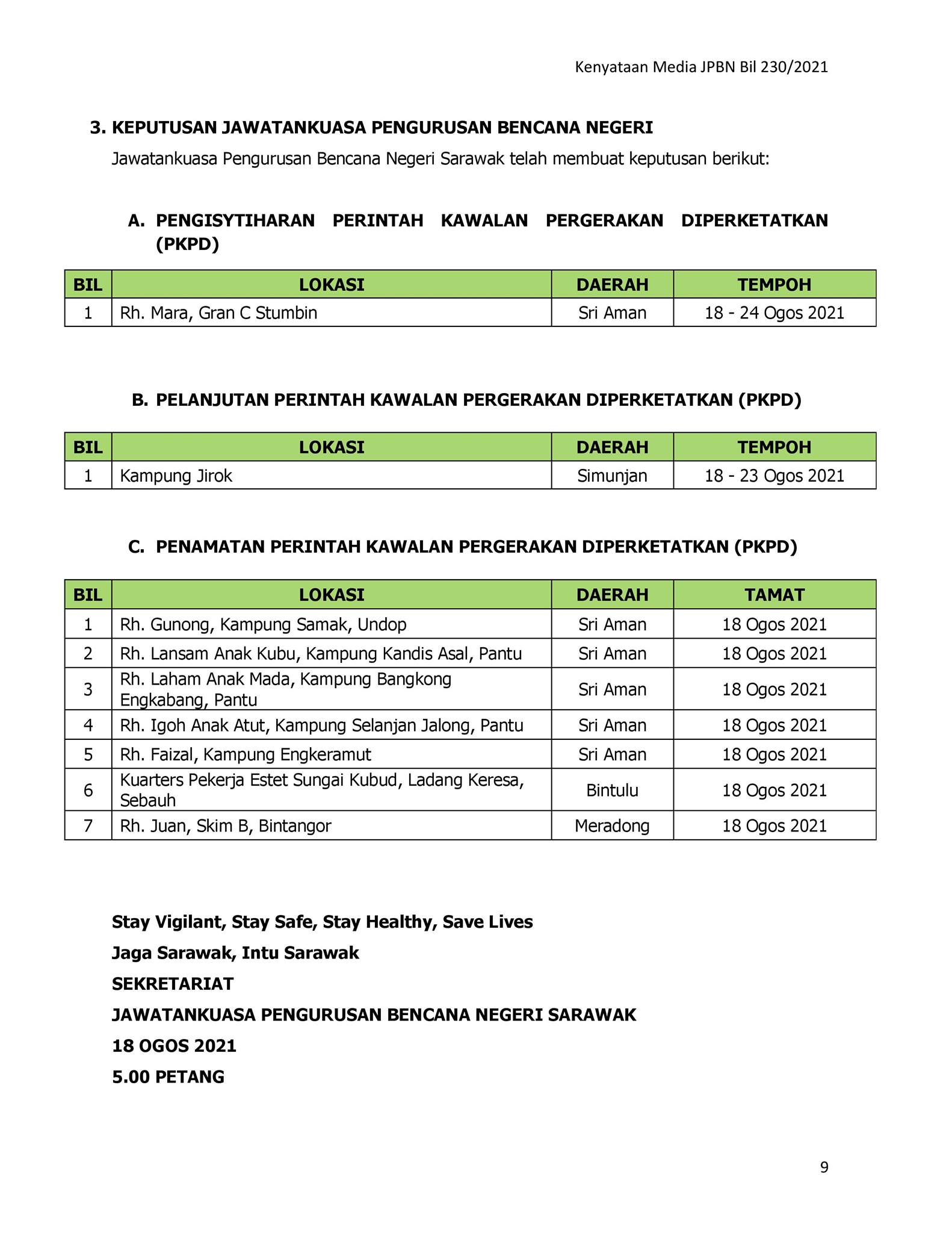 Kenyataan Media JPBN Bil 230/2021

3. KEPUTUSAN JAWATANKUASA PENGURUSAN BENCANA NEGERI

Jawatankuasa Pengurusan Bencana Negeri Sarawak telah membuat keputusan berikut:

A. PENGISYTIHARAN PERINTAH KAWALAN PERGERAKAN DIPERKETATKAN (PKPD)

| BIL | LOKASI | DAERAH | TEMPOH |
|---|---|---|---|
| 1 | Rh. Mara, Gran C Stumbin | Sri Aman | 18 - 24 Ogos 2021 |

B. PELANJUTAN PERINTAH KAWALAN PERGERAKAN DIPERKETATKAN (PKPD)

| BIL | LOKASI | DAERAH | TEMPOH |
|---|---|---|---|
| 1 | Kampung Jirok | Simunjan | 18 - 23 Ogos 2021 |

C. PENAMATAN PERINTAH KAWALAN PERGERAKAN DIPERKETATKAN (PKPD)

| BIL | LOKASI | DAERAH | TAMAT |
|---|---|---|---|
| 1 | Rh. Gunong, Kampung Samak, Undop | Sri Aman | 18 Ogos 2021 |
| 2 | Rh. Lansam Anak Kubu, Kampung Kandis Asal, Pantu | Sri Aman | 18 Ogos 2021 |
| 3 | Rh. Laham Anak Mada, Kampung Bangkong Engkabang, Pantu | Sri Aman | 18 Ogos 2021 |
| 4 | Rh. Igoh Anak Atut, Kampung Selanjan Jalong, Pantu | Sri Aman | 18 Ogos 2021 |
| 5 | Rh. Faizal, Kampung Engkeramut | Sri Aman | 18 Ogos 2021 |
| 6 | Kuarters Pekerja Estet Sungai Kubud, Ladang Keresa, Sebauh | Bintulu | 18 Ogos 2021 |
| 7 | Rh. Juan, Skim B, Bintangor | Meradong | 18 Ogos 2021 |

Stay Vigilant, Stay Safe, Stay Healthy, Save Lives

Jaga Sarawak, Intu Sarawak

SEKRETARIAT

JAWATANKUASA PENGURUSAN BENCANA NEGERI SARAWAK

18 OGOS 2021

5.00 PETANG

9